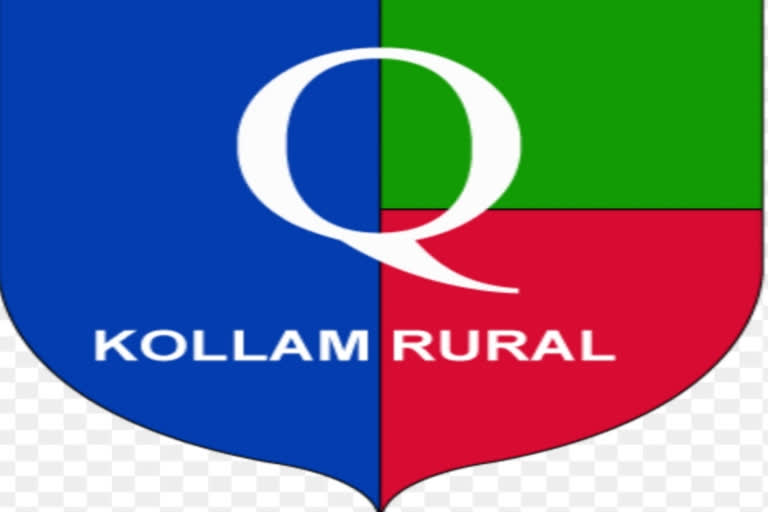 Q
KOLLAM RURAL